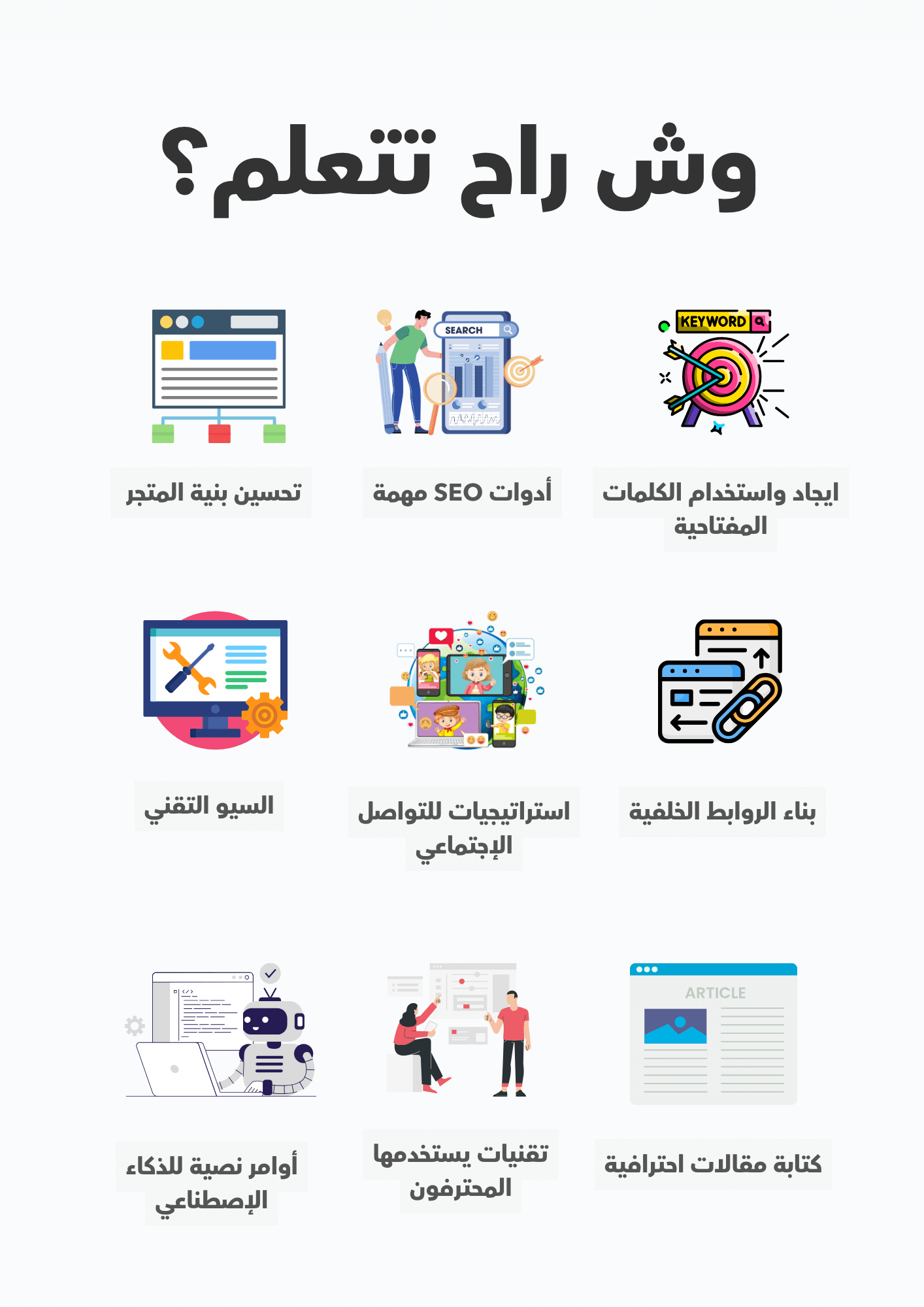 وش راح تتعلم؟

KEYWORD

ايجاد واستخدام الكلمات المفتاحية

SEARCH

أدوات SEO مهمة

تحسين بنية المتجر

بناء الروابط الخلفية

استراتيجيات للتواصل الإجتماعي

السيو التقني

ARTICLE

كتابة مقالات احترافية

تقنيات يستخدمها المحترفون

أوامر نصية للذكاء الإصطناعي